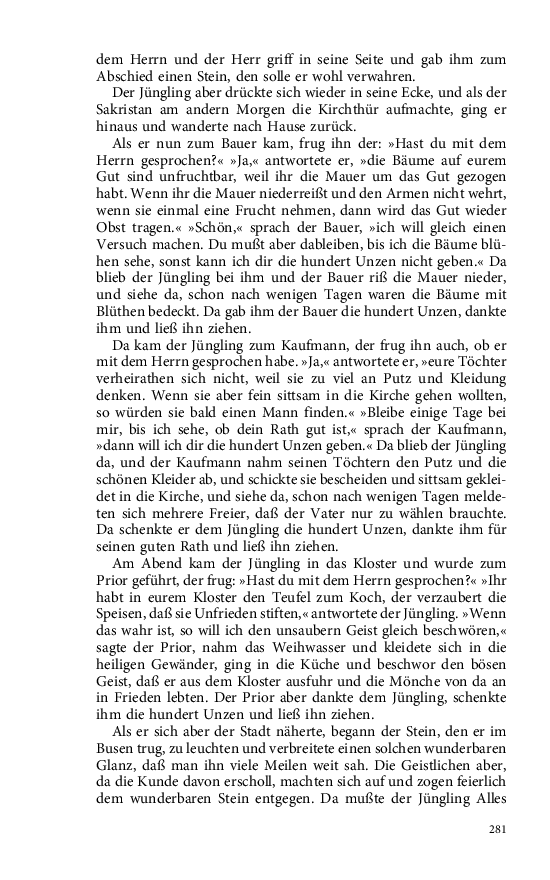 dem Herrn und der Herr griff in seine Seite und gab ihm zum Abschied einen Stein, den solle er wohl verwahren.

Der Jüngling aber drückte sich wieder in seine Ecke, und als der Sakristan am andern Morgen die Kirchthür aufmachte, ging er hinaus und wanderte nach Hause zurück.

Als er nun zum Bauer kam, frug ihn der: »Hast du mit dem Herrn gesprochen?« »Ja,« antwortete er, »die Bäume auf eurem Gut sind unfruchtbar, weil ihr die Mauer um das Gut gezogen habt. Wenn ihr die Mauer niederreißt und den Armen nicht wehrt, wenn sie einmal eine Frucht nehmen, dann wird das Gut wieder Obst tragen.« »Schön,« sprach der Bauer, »ich will gleich einen Versuch machen. Du mußt aber dableiben, bis ich die Bäume blühen sehe, sonst kann ich dir die hundert Unzen nicht geben.« Da blieb der Jüngling bei ihm und der Bauer riß die Mauer nieder, und siehe da, schon nach wenigen Tagen waren die Bäume mit Blüthen bedeckt. Da gab ihm der Bauer die hundert Unzen, dankte ihm und ließ ihn ziehen.

Da kam der Jüngling zum Kaufmann, der frug ihn auch, ob er mit dem Herrn gesprochen habe. »Ja,« antwortete er, »eure Töchter verheirathen sich nicht, weil sie zu viel an Putz und Kleidung denken. Wenn sie aber fein sittsam in die Kirche gehen wollten, so würden sie bald einen Mann finden.« »Bleibe einige Tage bei mir, bis ich sehe, ob dein Rath gut ist,« sprach der Kaufmann, »dann will ich dir die hundert Unzen geben.« Da blieb der Jüngling da, und der Kaufmann nahm seinen Töchtern den Putz und die schönen Kleider ab, und schickte sie bescheiden und sittsam gekleidet in die Kirche, und siehe da, schon nach wenigen Tagen meldeten sich mehrere Freier, daß der Vater nur zu wählen brauchte. Da schenkte er dem Jüngling die hundert Unzen, dankte ihm für seinen guten Rath und ließ ihn ziehen.

Am Abend kam der Jüngling in das Kloster und wurde zum Prior geführt, der frug: »Hast du mit dem Herrn gesprochen?« »Ihr habt in eurem Kloster den Teufel zum Koch, der verzaubert die Speisen, daß sie Unfrieden stiften,« antwortete der Jüngling. »Wenn das wahr ist, so will ich den unsaubern Geist gleich beschwören,« sagte der Prior, nahm das Weihwasser und kleidete sich in die heiligen Gewänder, ging in die Küche und beschwor den bösen Geist, daß er aus dem Kloster ausfuhr und die Mönche von da an in Frieden lebten. Der Prior aber dankte dem Jüngling, schenkte ihm die hundert Unzen und ließ ihn ziehen.

Als er sich aber der Stadt näherte, begann der Stein, den er im Busen trug, zu leuchten und verbreitete einen solchen wunderbaren Glanz, daß man ihn viele Meilen weit sah. Die Geistlichen aber, da die Kunde davon erscholl, machten sich auf und zogen feierlich dem wunderbaren Stein entgegen. Da mußte der Jüngling Alles

281